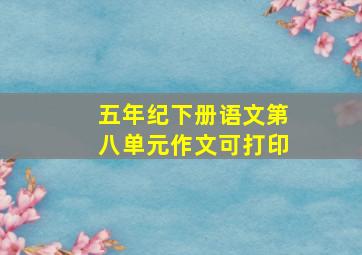 五年纪下册语文第八单元作文可打印